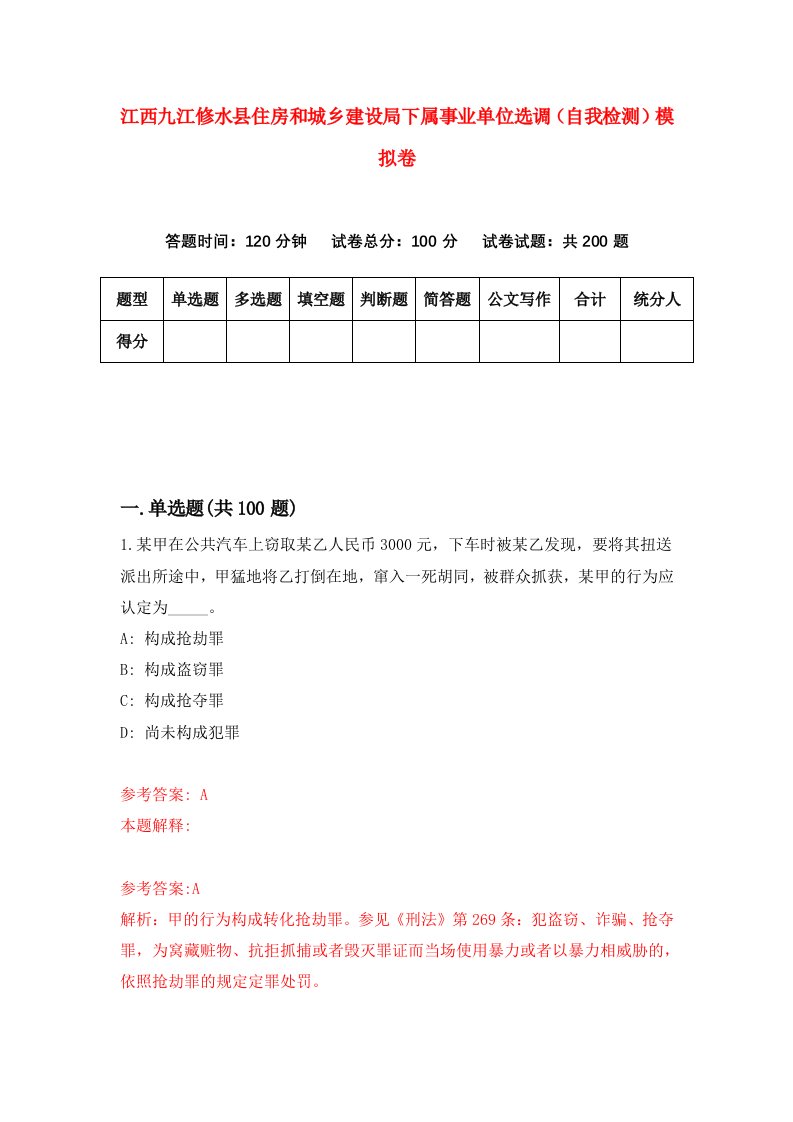 江西九江修水县住房和城乡建设局下属事业单位选调（自我检测）模拟卷

答题时间：120 分钟　试卷总分：100 分　试卷试题：共 200 题

| 题型 | 单选题 | 多选题 | 填空题 | 判断题 | 简答题 | 公文写作 | 合计 | 统分人 |
|---|---|---|---|---|---|---|---|---|
| 得分 | | | | | | | | |

一.单选题(共 100 题)

1.某甲在公共汽车上窃取某乙人民币 3000 元，下车时被某乙发现，要将其扭送派出所途中，甲猛地将乙打倒在地，窜入一死胡同，被群众抓获，某甲的行为应认定为_____。

A: 构成抢劫罪

B: 构成盗窃罪

C: 构成抢夺罪

D: 尚未构成犯罪

参考答案: A

本题解释:

参考答案:A

解析：甲的行为构成转化抢劫罪。参见《刑法》第 269 条：犯盗窃、诈骗、抢夺罪，为窝藏赃物、抗拒抓捕或者毁灭罪证而当场使用暴力或者以暴力相威胁的，依照抢劫罪的规定定罪处罚。